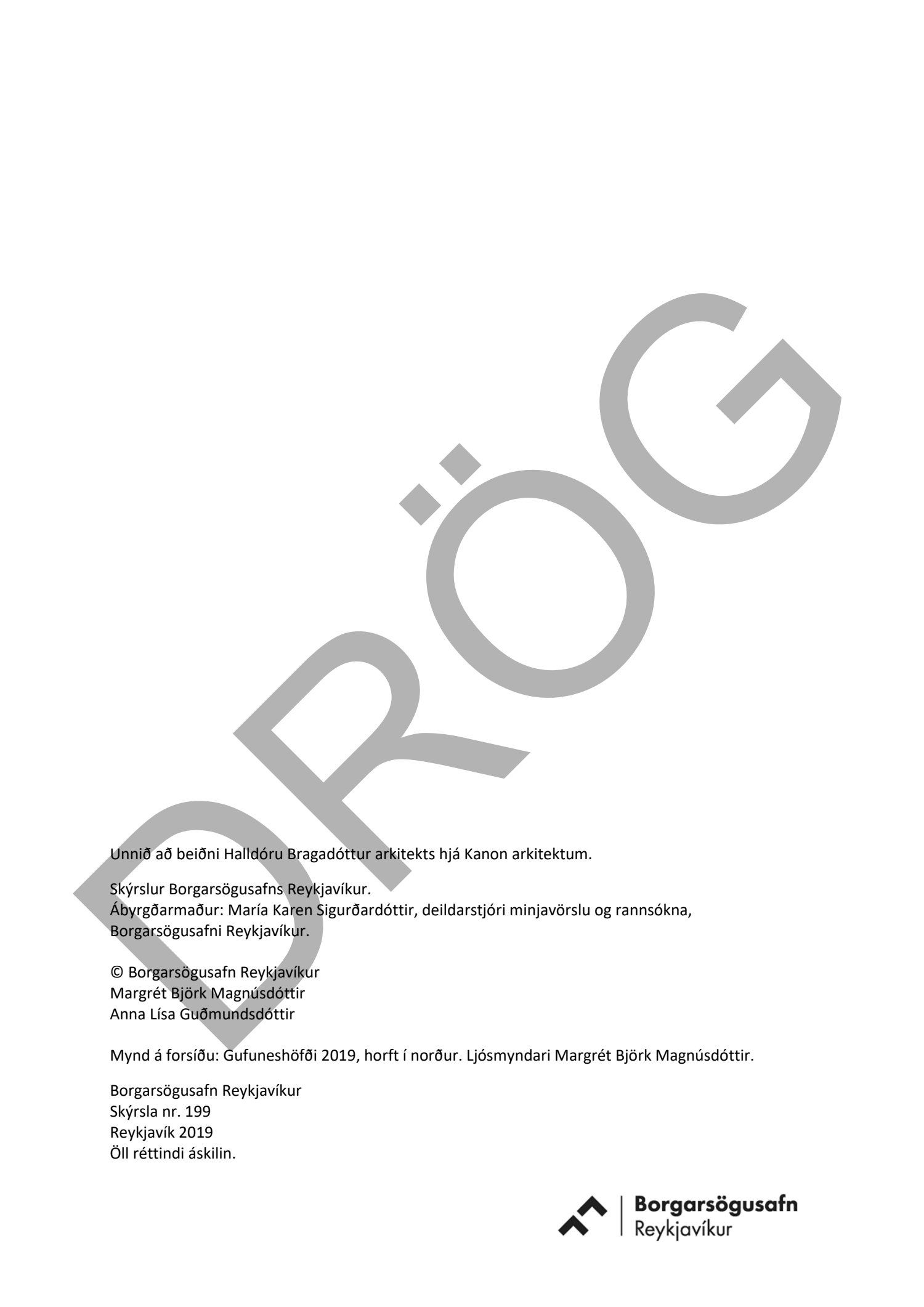 Unnið að beiðni Halldóru Bragadóttur arkitekts hjá Kanon arkitektum.

Skýrslur Borgarsögusafns Reykjavíkur.
Ábyrgðarmaður: María Karen Sigurðardóttir, deildarstjóri minjavörslu og rannsókna, Borgarsögusafni Reykjavíkur.

© Borgarsögusafn Reykjavíkur
Margrét Björk Magnúsdóttir
Anna Lísa Guðmundsdóttir

Mynd á forsíðu: Gufuneshöfði 2019, horft í norður. Ljósmyndari Margrét Björk Magnúsdóttir.

Borgarsögusafn Reykjavíkur
Skýrsla nr. 199
Reykjavík 2019
Öll réttindi áskilin.

Borgarsögusafn
Reykjavíkur

DRÖG